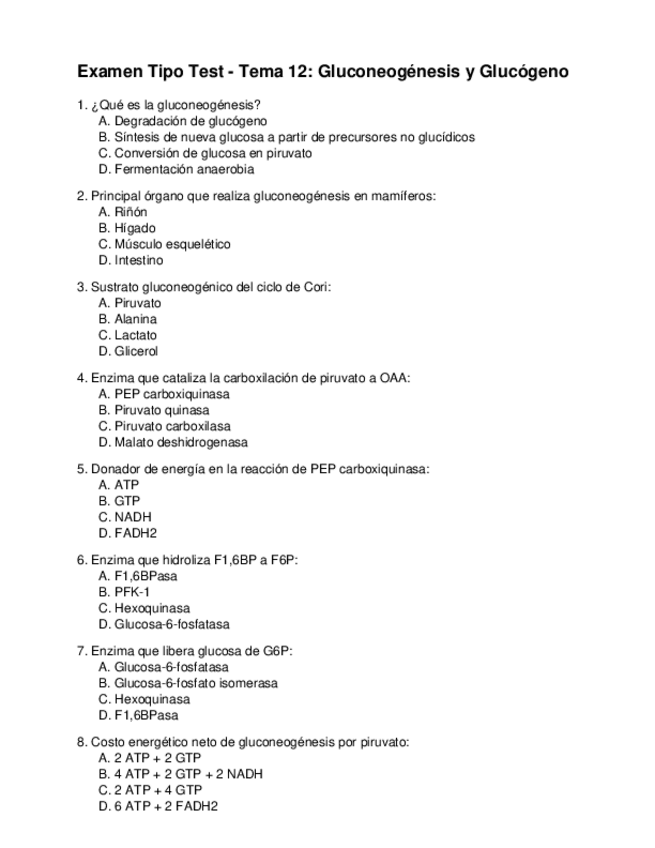 Examen Tipo Test - Tema 12: Gluconeogénesis y Glucógeno

1. ¿Qué es la gluconeogénesis?
A. Degradación de glucógeno
B. Síntesis de nueva glucosa a partir de precursores no glucídicos
C. Conversión de glucosa en piruvato
D. Fermentación anaerobia

2. Principal órgano que realiza gluconeogénesis en mamíferos:
A. Riñón
B. Hígado
C. Músculo esquelético
D. Intestino

3. Sustrato gluconeogénico del ciclo de Cori:
A. Piruvato
B. Alanina
C. Lactato
D. Glicerol

4. Enzima que cataliza la carboxilación de piruvato a OAA:
A. PEP carboxiquinasa
B. Piruvato quinasa
C. Piruvato carboxilasa
D. Malato deshidrogenasa

5. Donador de energía en la reacción de PEP carboxiquinasa:
A. ATP
B. GTP
C. NADH
D. FADH2

6. Enzima que hidroliza F1,6BP a F6P:
A. F1,6BPasa
B. PFK-1
C. Hexoquinasa
D. Glucosa-6-fosfatasa

7. Enzima que libera glucosa de G6P:
A. Glucosa-6-fosfatasa
B. Glucosa-6-fosfato isomerasa
C. Hexoquinasa
D. F1,6BPasa

8. Costo energético neto de gluconeogénesis por piruvato:
A. 2 ATP + 2 GTP
B. 4 ATP + 2 GTP + 2 NADH
C. 2 ATP + 4 GTP
D. 6 ATP + 2 FADH2